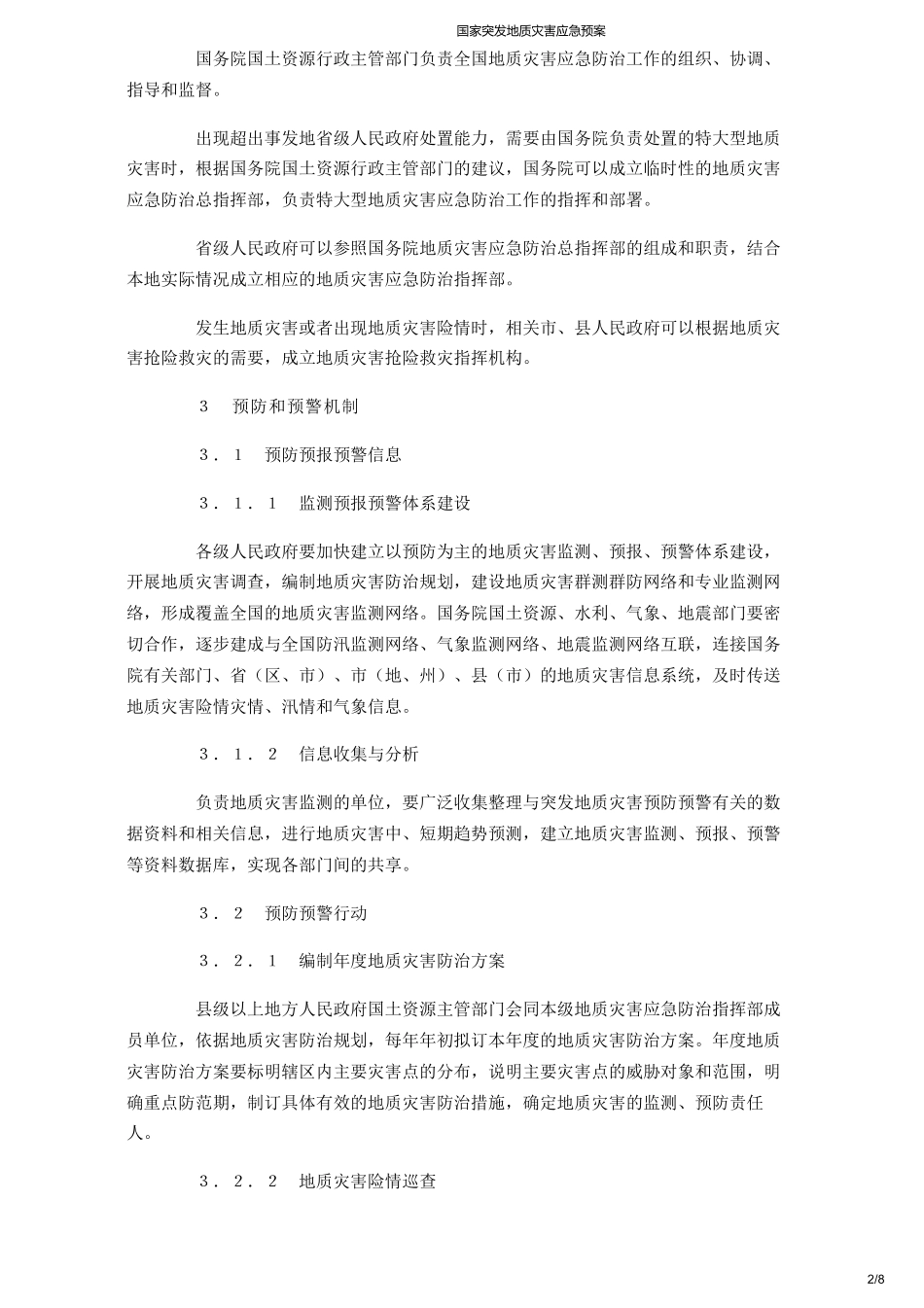 国家突发地质灾害应急预案

国务院国土资源行政主管部门负责全国地质灾害应急防治工作的组织、协调、指导和监督。

出现超出事发地省级人民政府处置能力，需要由国务院负责处置的特大型地质灾害时，根据国务院国土资源行政主管部门的建议，国务院可以成立临时性的地质灾害应急防治总指挥部，负责特大型地质灾害应急防治工作的指挥和部署。

省级人民政府可以参照国务院地质灾害应急防治总指挥部的组成和职责，结合本地实际情况成立相应的地质灾害应急防治指挥部。

发生地质灾害或者出现地质灾害险情时，相关市、县人民政府可以根据地质灾害抢险救灾的需要，成立地质灾害抢险救灾指挥机构。

3　预防和预警机制

3．1　预防预报预警信息

3．1．1　监测预报预警体系建设

各级人民政府要加快建立以预防为主的地质灾害监测、预报、预警体系建设，开展地质灾害调查，编制地质灾害防治规划，建设地质灾害群测群防网络和专业监测网络，形成覆盖全国的地质灾害监测网络。国务院国土资源、水利、气象、地震部门要密切合作，逐步建成与全国防汛监测网络、气象监测网络、地震监测网络互联，连接国务院有关部门、省（区、市）、市（地、州）、县（市）的地质灾害信息系统，及时传送地质灾害险情灾情、汛情和气象信息。

3．1．2　信息收集与分析

负责地质灾害监测的单位，要广泛收集整理与突发地质灾害预防预警有关的数据资料和相关信息，进行地质灾害中、短期趋势预测，建立地质灾害监测、预报、预警等资料数据库，实现各部门间的共享。

3．2　预防预警行动

3．2．1　编制年度地质灾害防治方案

县级以上地方人民政府国土资源主管部门会同本级地质灾害应急防治指挥部成员单位，依据地质灾害防治规划，每年年初拟订本年度的地质灾害防治方案。年度地质灾害防治方案要标明辖区内主要灾害点的分布，说明主要灾害点的威胁对象和范围，明确重点防范期，制订具体有效的地质灾害防治措施，确定地质灾害的监测、预防责任人。

3．2．2　地质灾害险情巡查

2/8